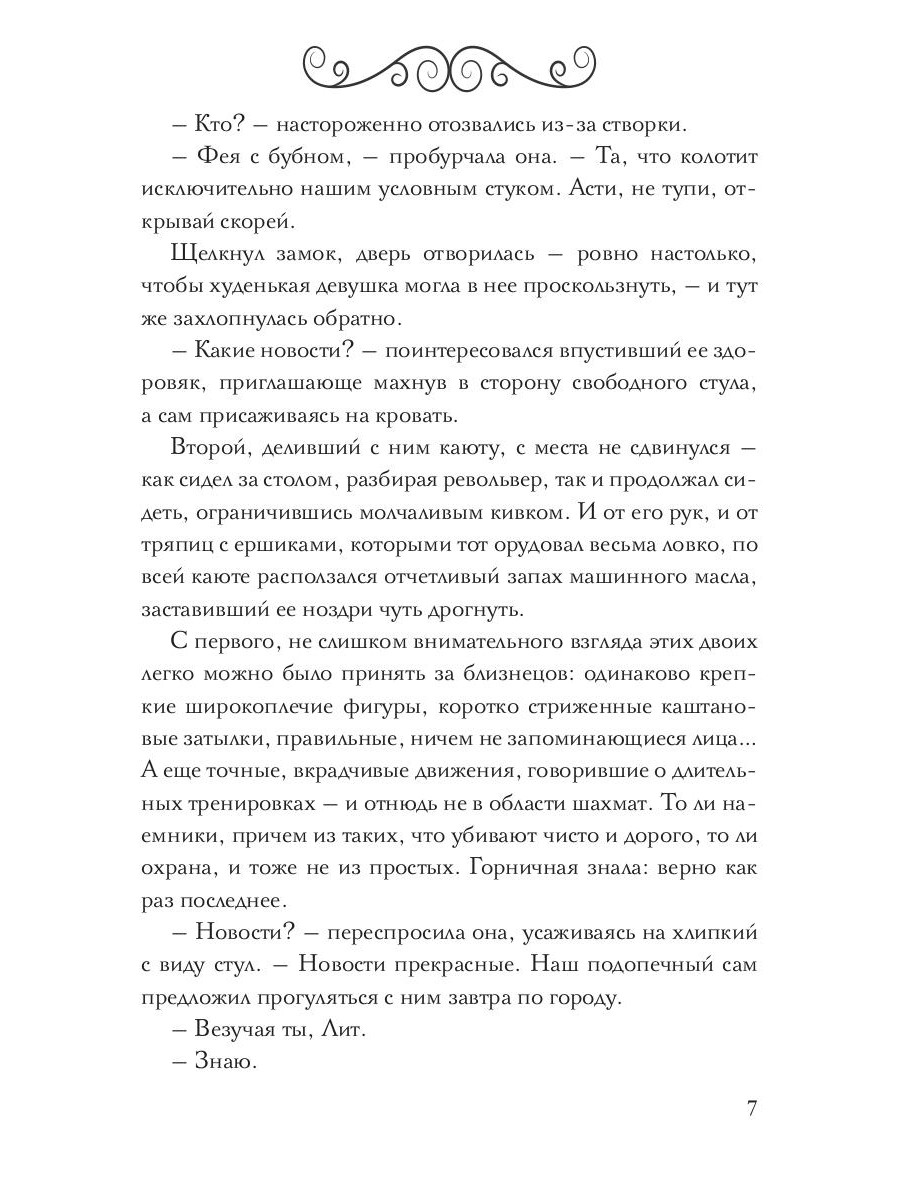 – Кто? – настороженно отозвались из-за створки.

– Фея с бубном, – пробурчала она. – Та, что колотит исключительно нашим условным стуком. Асти, не тупи, открывай скорей.

Щелкнул замок, дверь отворилась – ровно настолько, чтобы худенькая девушка могла в нее проскользнуть, – и тут же захлопнулась обратно.

– Какие новости? – поинтересовался впустивший ее здоровяк, приглашающе махнув в сторону свободного стула, а сам присаживаясь на кровать.

Второй, деливший с ним каюту, с места не сдвинулся – как сидел за столом, разбирая револьвер, так и продолжал сидеть, ограничившись молчаливым кивком. И от его рук, и от тряпиц с ершиками, которыми тот орудовал весьма ловко, по всей каюте расползался отчетливый запах машинного масла, заставивший ее ноздри чуть дрогнуть.

С первого, не слишком внимательного взгляда этих двоих легко можно было принять за близнецов: одинаково крепкие широкоплечие фигуры, коротко стриженные каштановые затылки, правильные, ничем не запоминающиеся лица... А еще точные, вкрадчивые движения, говорившие о длительных тренировках – и отнюдь не в области шахмат. То ли наемники, причем из таких, что убивают чисто и дорого, то ли охрана, и тоже не из простых. Горничная знала: верно как раз последнее.

– Новости? – переспросила она, усаживаясь на хлипкий с виду стул. – Новости прекрасные. Наш подопечный сам предложил прогуляться с ним завтра по городу.

– Везучая ты, Лит.

– Знаю.

7